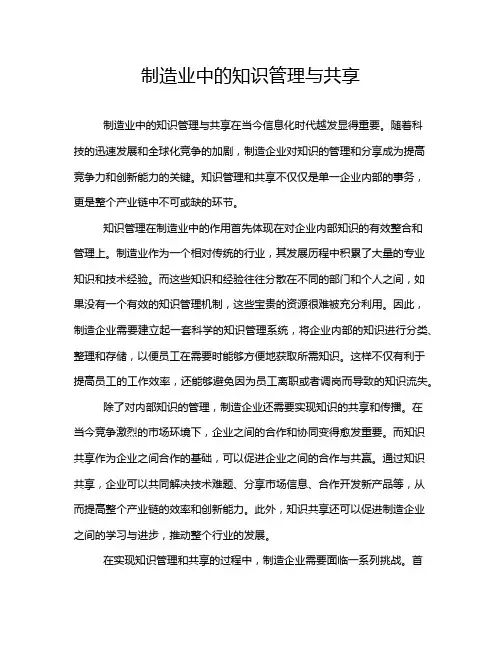 制造业中的知识管理与共享

制造业中的知识管理与共享在当今信息化时代越发显得重要。随着科技的迅速发展和全球化竞争的加剧，制造企业对知识的管理和分享成为提高竞争力和创新能力的关键。知识管理和共享不仅仅是单一企业内部的事务，更是整个产业链中不可或缺的环节。

知识管理在制造业中的作用首先体现在对企业内部知识的有效整合和管理上。制造业作为一个相对传统的行业，其发展历程中积累了大量的专业知识和技术经验。而这些知识和经验往往分散在不同的部门和个人之间，如果没有一个有效的知识管理机制，这些宝贵的资源很难被充分利用。因此，制造企业需要建立起一套科学的知识管理系统，将企业内部的知识进行分类、整理和存储，以便员工在需要时能够方便地获取所需知识。这样不仅有利于提高员工的工作效率，还能够避免因为员工离职或者调岗而导致的知识流失。

除了对内部知识的管理，制造企业还需要实现知识的共享和传播。在当今竞争激烈的市场环境下，企业之间的合作和协同变得愈发重要。而知识共享作为企业之间合作的基础，可以促进企业之间的合作与共赢。通过知识共享，企业可以共同解决技术难题、分享市场信息、合作开发新产品等，从而提高整个产业链的效率和创新能力。此外，知识共享还可以促进制造企业之间的学习与进步，推动整个行业的发展。

在实现知识管理和共享的过程中，制造企业需要面临一系列挑战。首